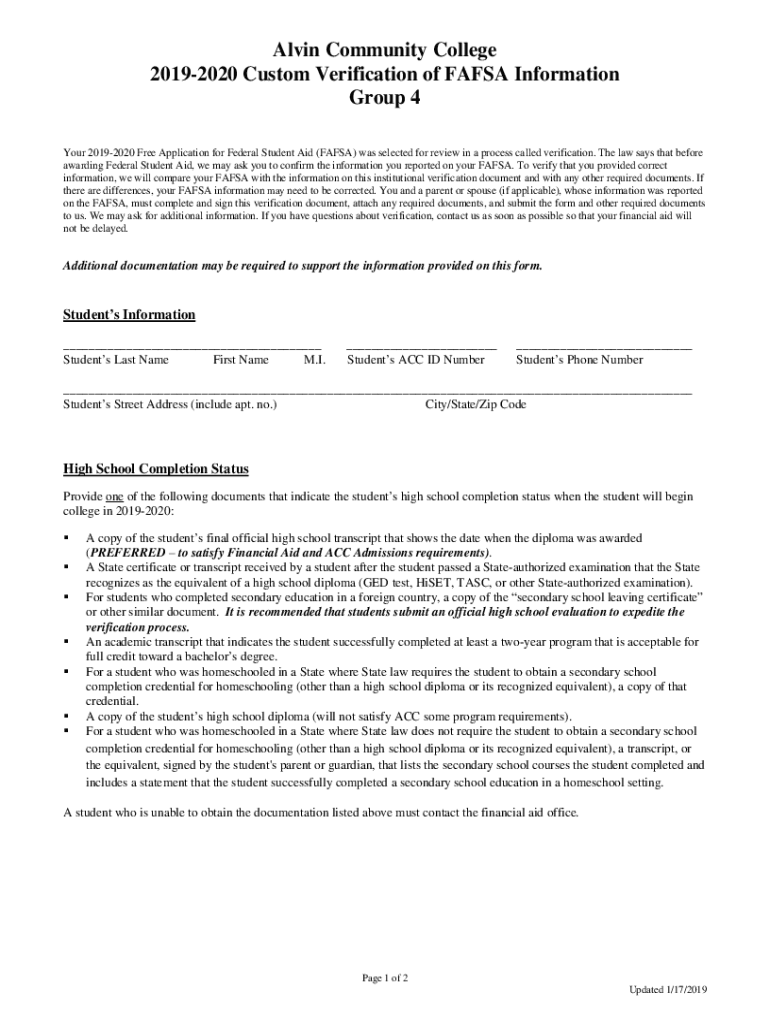 Alvin Community College
2019-2020 Custom Verification of FAFSA Information
Group 4

Your 2019-2020 Free Application for Federal Student Aid (FAFSA) was selected for review in a process called verification. The law says that before awarding Federal Student Aid, we may ask you to confirm the information you reported on your FAFSA. To verify that you provided correct information, we will compare your FAFSA with the information on this institutional verification document and with any other required documents. If there are differences, your FAFSA information may need to be corrected. You and a parent or spouse (if applicable), whose information was reported on the FAFSA, must complete and sign this verification document, attach any required documents, and submit the form and other required documents to us. We may ask for additional information. If you have questions about verification, contact us as soon as possible so that your financial aid will not be delayed.

Additional documentation may be required to support the information provided on this form.

Student's Information

Student's Last Name First Name M.I. Student's ACC ID Number Student's Phone Number

Student's Street Address (include apt. no.) City/State/Zip Code

High School Completion Status

Provide one of the following documents that indicate the student's high school completion status when the student will begin college in 2019-2020:

▪ A copy of the student's final official high school transcript that shows the date when the diploma was awarded (PREFERRED – to satisfy Financial Aid and ACC Admissions requirements).
▪ A State certificate or transcript received by a student after the student passed a State-authorized examination that the State recognizes as the equivalent of a high school diploma (GED test, HiSET, TASC, or other State-authorized examination).
▪ For students who completed secondary education in a foreign country, a copy of the "secondary school leaving certificate" or other similar document. It is recommended that students submit an official high school evaluation to expedite the verification process.
▪ An academic transcript that indicates the student successfully completed at least a two-year program that is acceptable for full credit toward a bachelor's degree.
▪ For a student who was homeschooled in a State where State law requires the student to obtain a secondary school completion credential for homeschooling (other than a high school diploma or its recognized equivalent), a copy of that credential.
▪ A copy of the student's high school diploma (will not satisfy ACC some program requirements).
▪ For a student who was homeschooled in a State where State law does not require the student to obtain a secondary school completion credential for homeschooling (other than a high school diploma or its recognized equivalent), a transcript, or the equivalent, signed by the student's parent or guardian, that lists the secondary school courses the student completed and includes a statement that the student successfully completed a secondary school education in a homeschool setting.

A student who is unable to obtain the documentation listed above must contact the financial aid office.

Page 1 of 2

Updated 1/17/2019